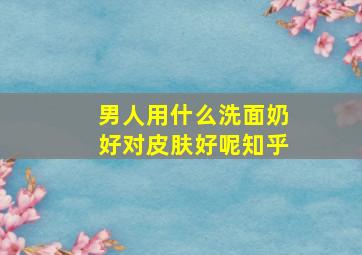 男人用什么洗面奶好对皮肤好呢知乎